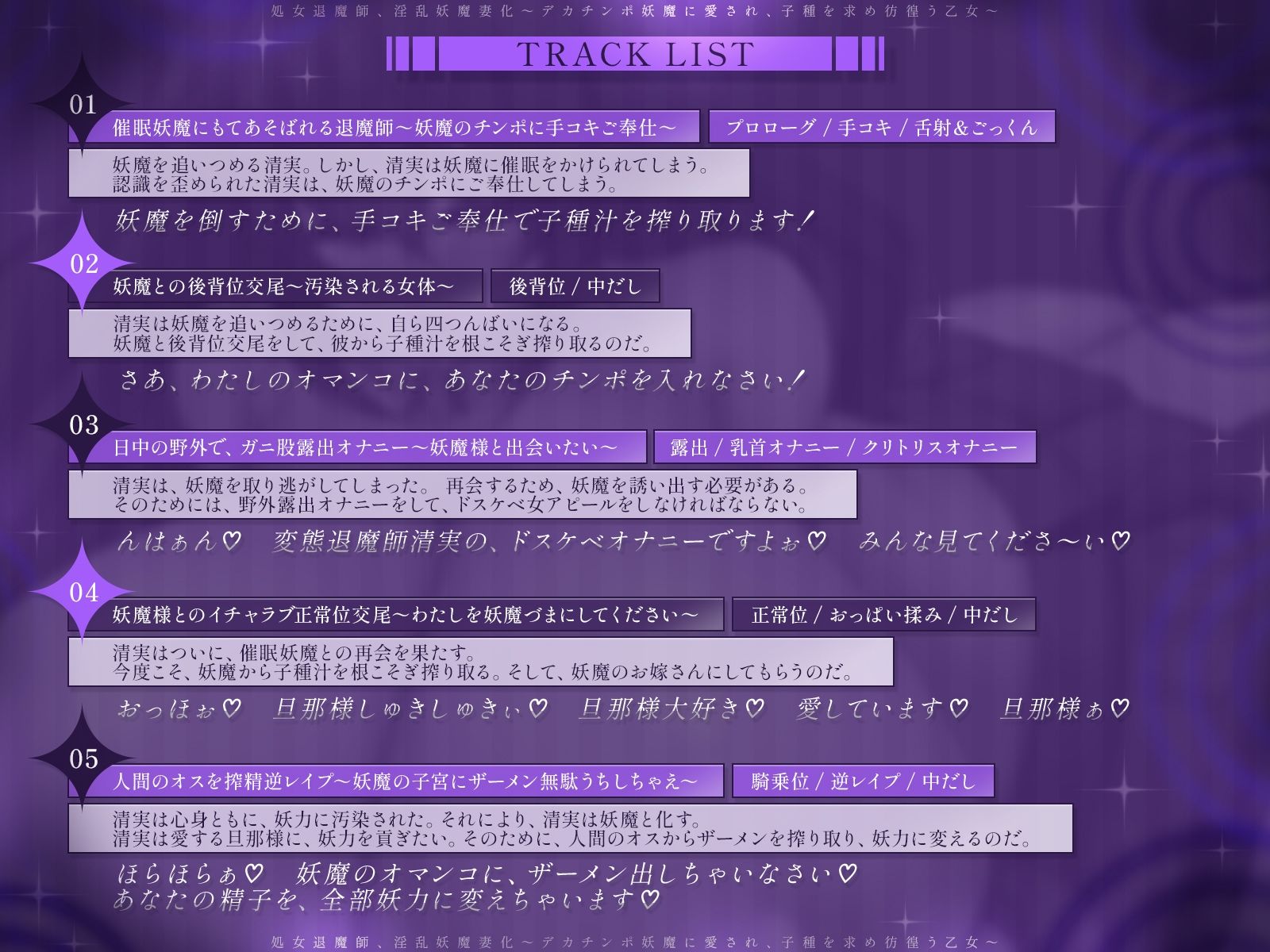 処女退魔師、淫乱妖魔妻化～デカチンポ妖魔に愛され、子種を求め彷徨う乙女～

TRACK LIST

01

催眠妖魔にもてあそばれる退魔師～妖魔のチンポに手コキご奉仕～

プロローグ / 手コキ / 舌射＆ごっくん

妖魔を追いつめる清実。しかし、清実は妖魔に催眠をかけられてしまう。
認識を歪められた清実は、妖魔のチンポにご奉仕してしまう。

妖魔を倒すために、手コキご奉仕で子種汁を搾り取ります！

02

妖魔との後背位交尾～汚染される女体～

後背位 / 中だし

清実は妖魔を追いつめるために、自ら四つんばいになる。
妖魔と後背位交尾をして、彼から子種汁を根こそぎ搾り取るのだ。

さあ、わたしのオマンコに、あなたのチンポを入れなさい！

03

日中の野外で、ガニ股露出オナニー～妖魔様と出会いたい～

露出 / 乳首オナニー / クリトリスオナニー

清実は、妖魔を取り逃がしてしまった。 再会するため、妖魔を誘い出す必要がある。
そのためには、野外露出オナニーをして、ドスケベ女アピールをしなければならない。

んはぁん♡　変態退魔師清実の、ドスケベオナニーですよぉ♡　みんな見てくださ～い♡

04

妖魔様とのイチャラブ正常位交尾～わたしを妖魔づまにしてください～

正常位 / おっぱい揉み / 中だし

清実はついに、催眠妖魔との再会を果たす。
今度こそ、妖魔から子種汁を根こそぎ搾り取る。そして、妖魔のお嫁さんにしてもらうのだ。

おっほぉ♡　旦那様しゅきしゅきぃ♡　旦那様大好き♡　愛しています♡　旦那様ぁ♡

05

人間のオスを搾精逆レイプ～妖魔の子宮にザーメン無駄うちしちゃえ～

騎乗位 / 逆レイプ / 中だし

清実は心身ともに、妖力に汚染された。それにより、清実は妖魔と化す。
清実は愛する旦那様に、妖力を貢ぎたい。そのために、人間のオスからザーメンを搾り取り、妖力に変えるのだ。

ほらほらぁ♡　妖魔のオマンコに、ザーメン出しちゃいなさい♡
あなたの精子を、全部妖力に変えちゃいます♡

処女退魔師、淫乱妖魔妻化～デカチンポ妖魔に愛され、子種を求め彷徨う乙女～